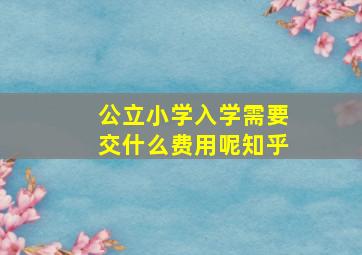 公立小学入学需要交什么费用呢知乎